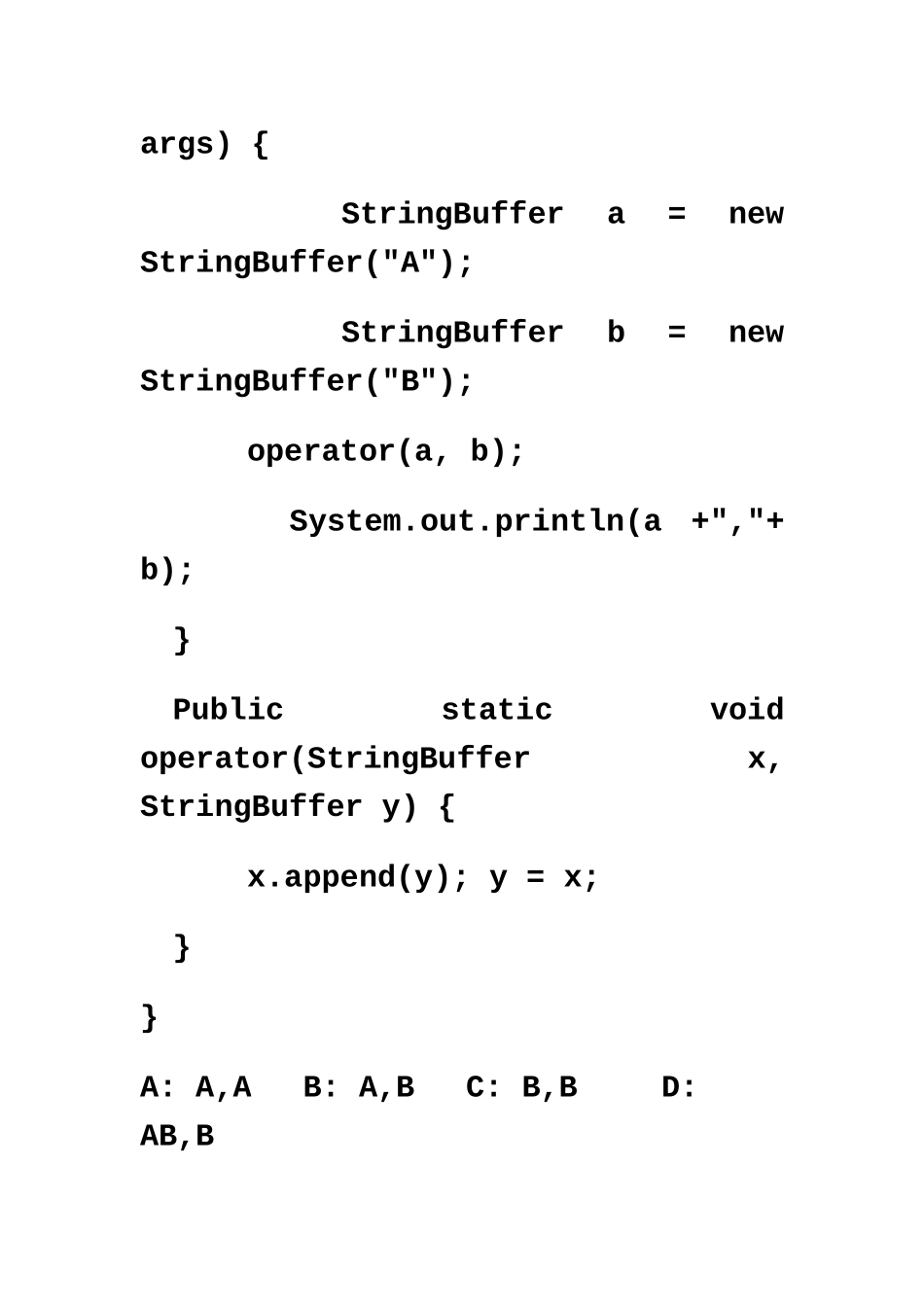 args) {

StringBuffer a = new StringBuffer("A");

StringBuffer b = new StringBuffer("B");

operator(a, b);

System.out.println(a +","+ b);

}

Public static void operator(StringBuffer x, StringBuffer y) {

x.append(y); y = x;

}

}

A: A,A B: A,B C: B,B D: AB,B